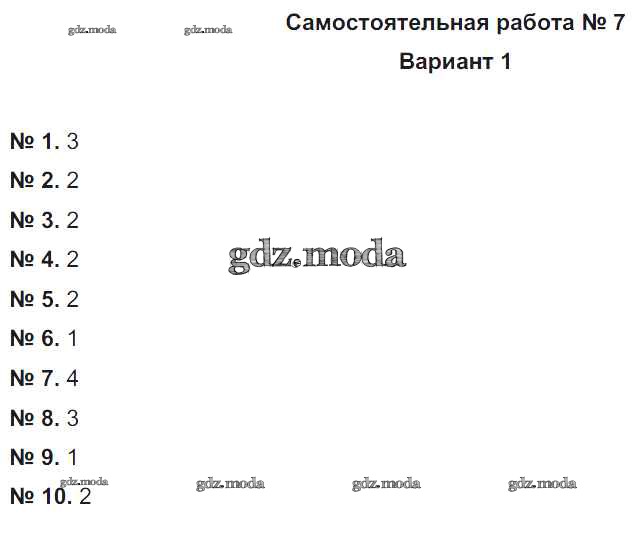 Самостоятельная работа № 7

Вариант 1

№ 1. 3

№ 2. 2

№ 3. 2

№ 4. 2

№ 5. 2

№ 6. 1

№ 7. 4

№ 8. 3

№ 9. 1

№ 10. 2

gdz.moda